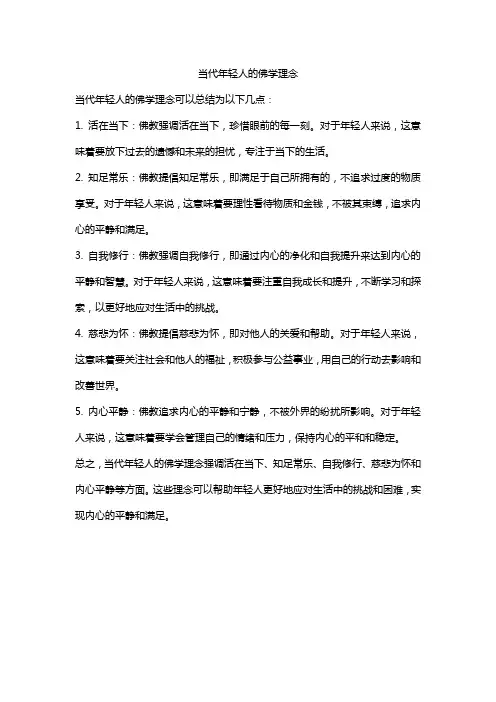 当代年轻人的佛学理念

当代年轻人的佛学理念可以总结为以下几点：

1. 活在当下：佛教强调活在当下，珍惜眼前的每一刻。对于年轻人来说，这意味着要放下过去的遗憾和未来的担忧，专注于当下的生活。

2. 知足常乐：佛教提倡知足常乐，即满足于自己所拥有的，不追求过度的物质享受。对于年轻人来说，这意味着要理性看待物质和金钱，不被其束缚，追求内心的平静和满足。

3. 自我修行：佛教强调自我修行，即通过内心的净化和自我提升来达到内心的平静和智慧。对于年轻人来说，这意味着要注重自我成长和提升，不断学习和探索，以更好地应对生活中的挑战。

4. 慈悲为怀：佛教提倡慈悲为怀，即对他人的关爱和帮助。对于年轻人来说，这意味着要关注社会和他人的福祉，积极参与公益事业，用自己的行动去影响和改善世界。

5. 内心平静：佛教追求内心的平静和宁静，不被外界的纷扰所影响。对于年轻人来说，这意味着要学会管理自己的情绪和压力，保持内心的平和和稳定。

总之，当代年轻人的佛学理念强调活在当下、知足常乐、自我修行、慈悲为怀和内心平静等方面。这些理念可以帮助年轻人更好地应对生活中的挑战和困难，实现内心的平静和满足。